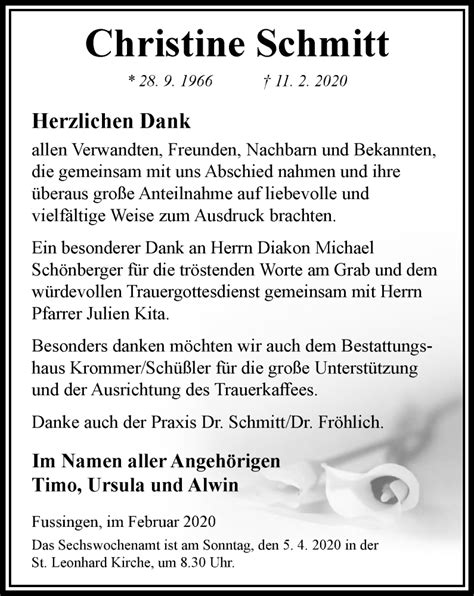 Christine Schmitt

* 28. 9. 1966 † 11. 2. 2020

Herzlichen Dank

allen Verwandten, Freunden, Nachbarn und Bekannten, die gemeinsam mit uns Abschied nahmen und ihre überaus große Anteilnahme auf liebevolle und vielfältige Weise zum Ausdruck brachten.

Ein besonderer Dank an Herrn Diakon Michael Schönberger für die tröstenden Worte am Grab und dem würdevollen Trauergottesdienst gemeinsam mit Herrn Pfarrer Julien Kita.

Besonders danken möchten wir auch dem Bestattungshaus Krommer/Schüßler für die große Unterstützung und der Ausrichtung des Trauerkaffees.

Danke auch der Praxis Dr. Schmitt/Dr. Fröhlich.

Im Namen aller Angehörigen
Timo, Ursula und Alwin

Fussingen, im Februar 2020

Das Sechswochenamt ist am Sonntag, den 5. 4. 2020 in der St. Leonhard Kirche, um 8.30 Uhr.